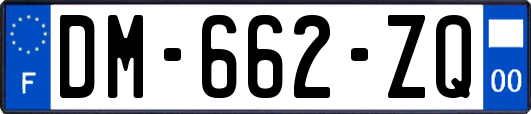 F
DM-662-ZQ
00